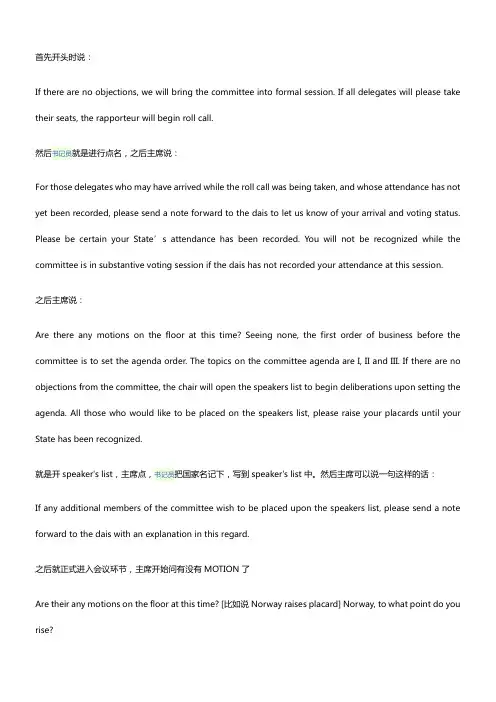 首先开头时说：

If there are no objections, we will bring the committee into formal session. If all delegates will please take their seats, the rapporteur will begin roll call.

然后书记员就是进行点名，之后主席说：

For those delegates who may have arrived while the roll call was being taken, and whose attendance has not yet been recorded, please send a note forward to the dais to let us know of your arrival and voting status. Please be certain your State’s attendance has been recorded. You will not be recognized while the committee is in substantive voting session if the dais has not recorded your attendance at this session.

之后主席说：

Are there any motions on the floor at this time? Seeing none, the first order of business before the committee is to set the agenda order. The topics on the committee agenda are I, II and III. If there are no objections from the committee, the chair will open the speakers list to begin deliberations upon setting the agenda. All those who would like to be placed on the speakers list, please raise your placards until your State has been recognized.

就是开 speaker's list，主席点，书记员把国家名记下，写到 speaker's list 中。然后主席可以说一句这样的话：

If any additional members of the committee wish to be placed upon the speakers list, please send a note forward to the dais with an explanation in this regard.

之后就正式进入会议环节，主席开始问有没有 MOTION 了

Are their any motions on the floor at this time? [比如说 Norway raises placard] Norway, to what point do you rise?